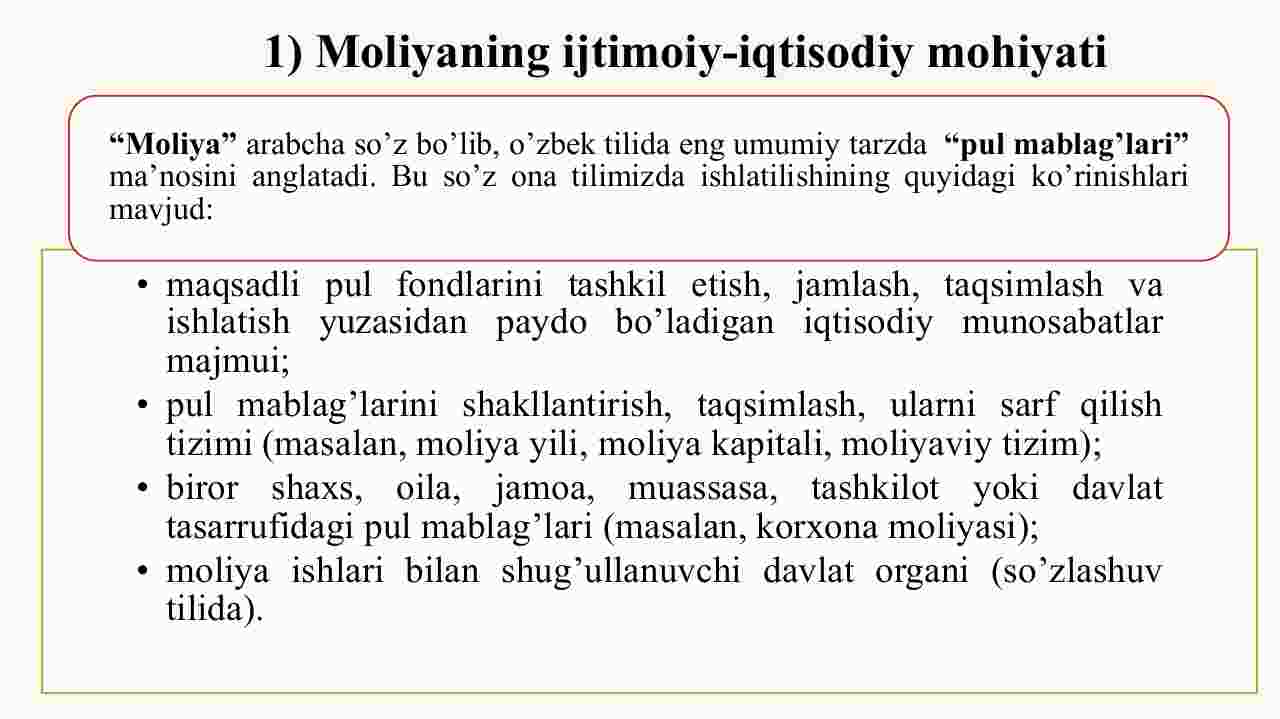 1) Moliyaning ijtimoiy-iqtisodiy mohiyati

“Moliya” arabcha so’z bo’lib, o’zbek tilida eng umumiy tarzda “pul mablag’lari” ma’nosini anglatadi. Bu so’z ona tilimizda ishlatilishining quyidagi ko’rinishlari mavjud:

• maqsadli pul fondlarini tashkil etish, jamlash, taqsimlash va ishlatish yuzasidan paydo bo’ladigan iqtisodiy munosabatlar majmui;
• pul mablag’larini shakllantirish, taqsimlash, ularni sarf qilish tizimi (masalan, moliya yili, moliya kapitali, moliyaviy tizim);
• biror shaxs, oila, jamoa, muassasa, tashkilot yoki davlat tasarrufidagi pul mablag’lari (masalan, korxona moliyasi);
• moliya ishlari bilan shug’ullanuvchi davlat organi (so’zlashuv tilida).